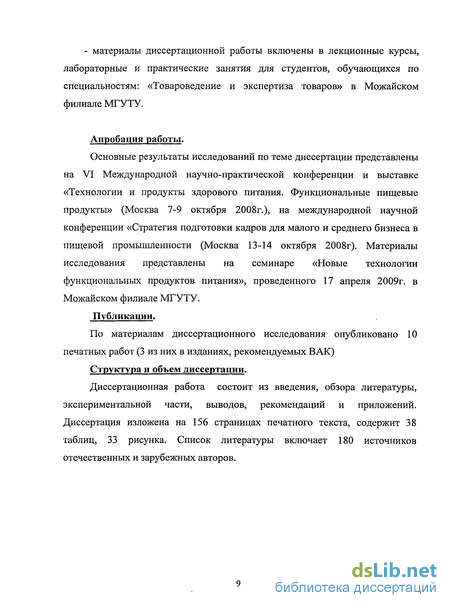 - материалы диссертационной работы включены в лекционные курсы, лабораторные и практические занятия для студентов, обучающихся по специальностям: «Товароведение и экспертиза товаров» в Можайском филиале МГУТУ.

Апробация работы.

Основные результаты исследований по теме диссертации представлены на VI Международной научно-практической конференции и выставке «Технологии и продукты здорового питания. Функциональные пищевые продукты» (Москва 7-9 октября 2008г.), на международной научной конференции «Стратегия подготовки кадров для малого и среднего бизнеса в пищевой промышленности (Москва 13-14 октября 2008г). Материалы исследования представлены на семинаре «Новые технологии функциональных продуктов питания», проведенного 17 апреля 2009г. в Можайском филиале МГУТУ.

Публикации.

По материалам диссертационного исследования опубликовано 10 печатных работ (3 из них в изданиях, рекомендуемых ВАК)

Структура и объем диссертации.

Диссертационная работа состоит из введения, обзора литературы, экспериментальной части, выводов, рекомендаций и приложений. Диссертация изложена на 156 страницах печатного текста, содержит 38 таблиц, 33 рисунка. Список литературы включает 180 источников отечественных и зарубежных авторов.

9

dsLib.net
библиотека диссертаций